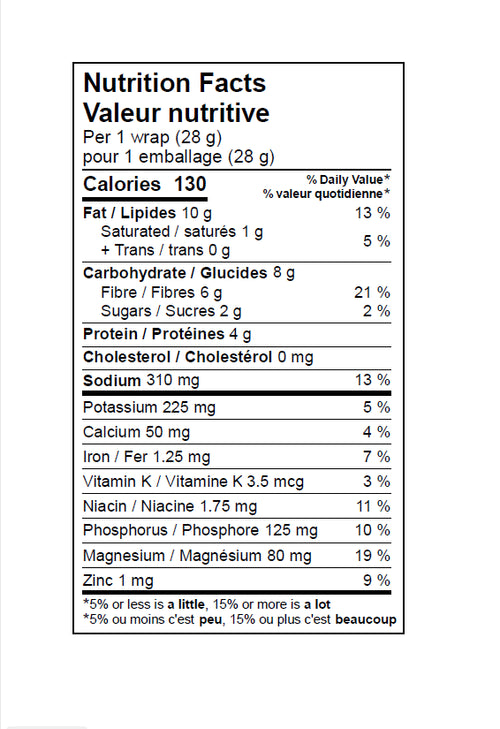 Nutrition Facts
Valeur nutritive
Per 1 wrap (28 g)
pour 1 emballage (28 g)

| Calories 130 | % Daily Value* % valeur quotidienne* |
|---|---|
| Fat / Lipides 10 g | 13 % |
| Saturated / saturés 1 g + Trans / trans 0 g | 5 % |
| Carbohydrate / Glucides 8 g | |
| Fibre / Fibres 6 g | 21 % |
| Sugars / Sucres 2 g | 2 % |
| Protein / Protéines 4 g | |
| Cholesterol / Cholestérol 0 mg | |
| Sodium 310 mg | 13 % |
| Potassium 225 mg | 5 % |
| Calcium 50 mg | 4 % |
| Iron / Fer 1.25 mg | 7 % |
| Vitamin K / Vitamine K 3.5 mcg | 3 % |
| Niacin / Niacine 1.75 mg | 11 % |
| Phosphorus / Phosphore 125 mg | 10 % |
| Magnesium / Magnésium 80 mg | 19 % |
| Zinc 1 mg | 9 % |

*5% or less is a little, 15% or more is a lot
*5% ou moins c'est peu, 15% ou plus c'est beaucoup